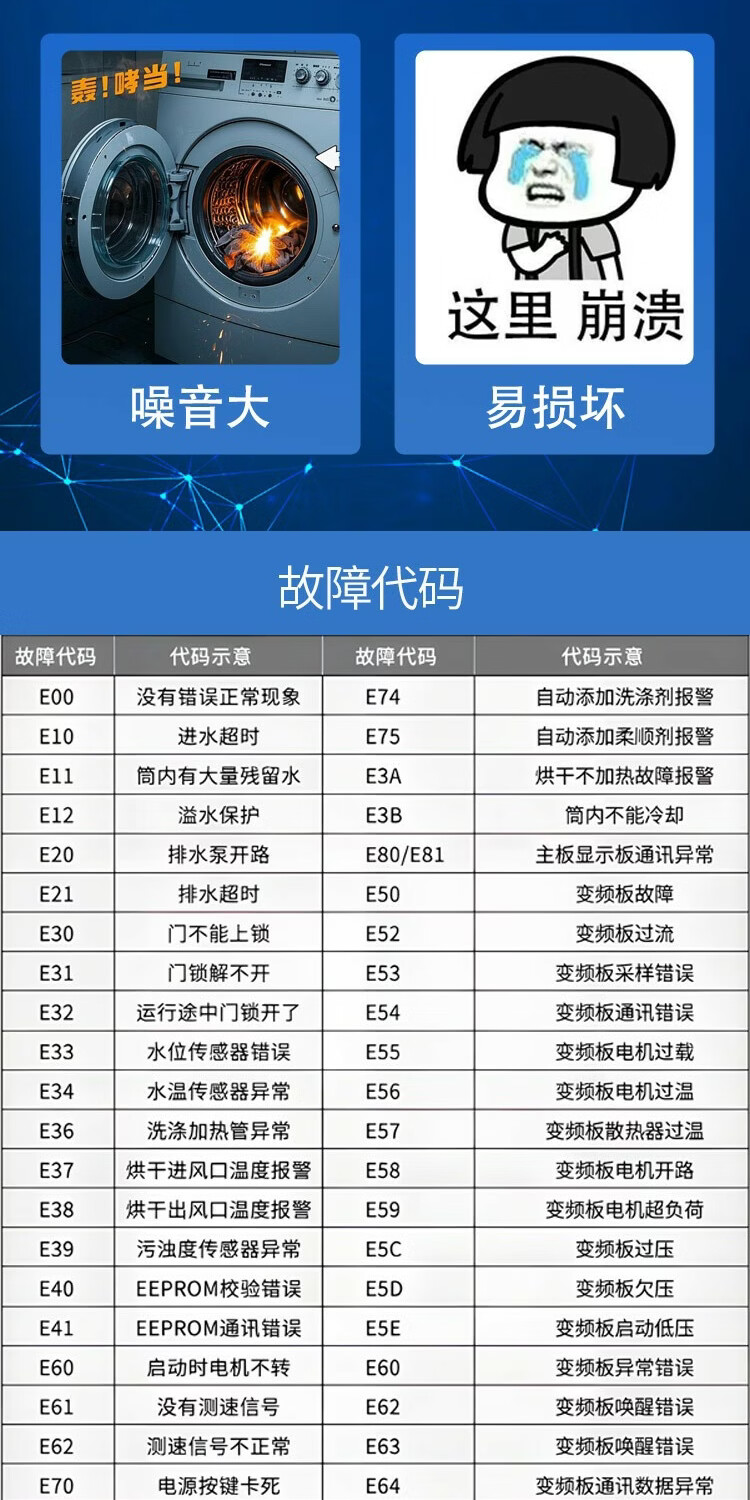 轰！哮当！

噪音大

这里 崩溃

易损坏

故障代码

| 故障代码 | 代码示意 | 故障代码 | 代码示意 |
|---|---|---|---|
| E00 | 没有错误正常现象 | E74 | 自动添加洗涤剂报警 |
| E10 | 进水超时 | E75 | 自动添加柔顺剂报警 |
| E11 | 筒内有大量残留水 | E3A | 烘干不加热故障报警 |
| E12 | 溢水保护 | E3B | 筒内不能冷却 |
| E20 | 排水泵开路 | E80/E81 | 主板显示板通讯异常 |
| E21 | 排水超时 | E50 | 变频板故障 |
| E30 | 门不能上锁 | E52 | 变频板过流 |
| E31 | 门锁解不开 | E53 | 变频板采样错误 |
| E32 | 运行途中门锁开了 | E54 | 变频板通讯错误 |
| E33 | 水位传感器错误 | E55 | 变频板电机过载 |
| E34 | 水温传感器异常 | E56 | 变频板电机过温 |
| E36 | 洗涤加热管异常 | E57 | 变频板散热器过温 |
| E37 | 烘干进风口温度报警 | E58 | 变频板电机开路 |
| E38 | 烘干出风口温度报警 | E59 | 变频板电机超负荷 |
| E39 | 污浊度传感器异常 | E5C | 变频板过压 |
| E40 | EEPROM校验错误 | E5D | 变频板欠压 |
| E41 | EEPROM通讯错误 | E5E | 变频板启动低压 |
| E60 | 启动时电机不转 | E60 | 变频板异常错误 |
| E61 | 没有测速信号 | E62 | 变频板唤醒错误 |
| E62 | 测速信号不正常 | E63 | 变频板唤醒错误 |
| E70 | 电源按键卡死 | E64 | 变频板通讯数据异常 |